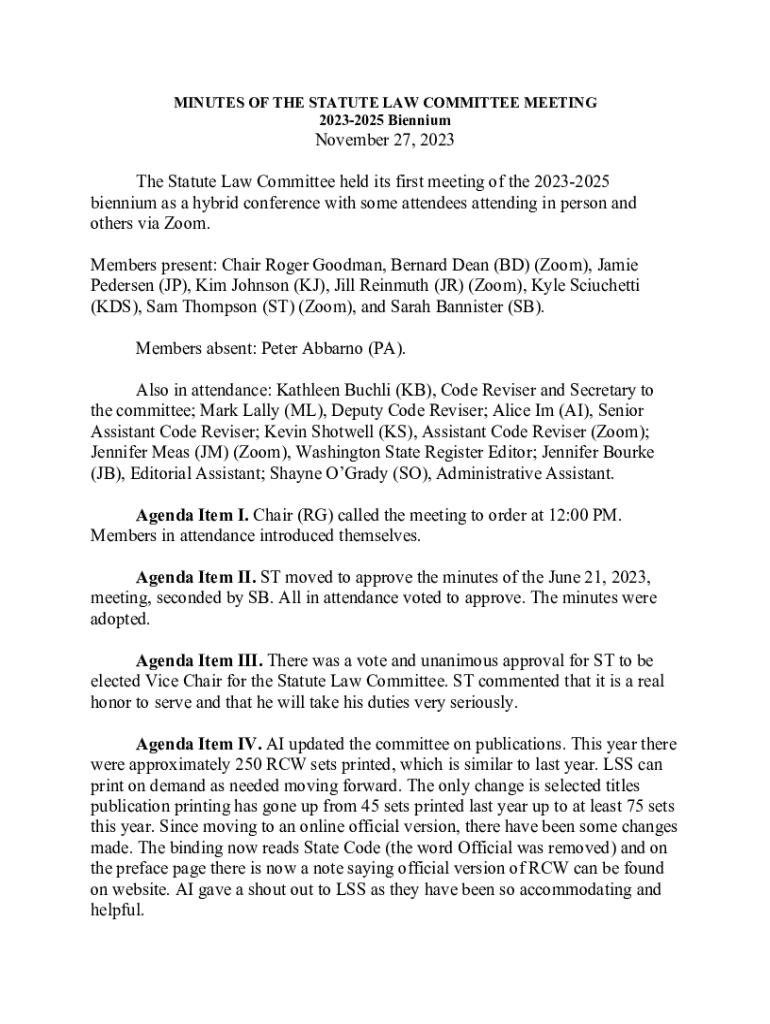 MINUTES OF THE STATUTE LAW COMMITTEE MEETING
2023-2025 Biennium
November 27, 2023

The Statute Law Committee held its first meeting of the 2023-2025 biennium as a hybrid conference with some attendees attending in person and others via Zoom.

Members present: Chair Roger Goodman, Bernard Dean (BD) (Zoom), Jamie Pedersen (JP), Kim Johnson (KJ), Jill Reinmuth (JR) (Zoom), Kyle Sciuchetti (KDS), Sam Thompson (ST) (Zoom), and Sarah Bannister (SB).

Members absent: Peter Abbarno (PA).

Also in attendance: Kathleen Buchli (KB), Code Reviser and Secretary to the committee; Mark Lally (ML), Deputy Code Reviser; Alice Im (AI), Senior Assistant Code Reviser; Kevin Shotwell (KS), Assistant Code Reviser (Zoom); Jennifer Meas (JM) (Zoom), Washington State Register Editor; Jennifer Bourke (JB), Editorial Assistant; Shayne O'Grady (SO), Administrative Assistant.

Agenda Item I. Chair (RG) called the meeting to order at 12:00 PM. Members in attendance introduced themselves.

Agenda Item II. ST moved to approve the minutes of the June 21, 2023, meeting, seconded by SB. All in attendance voted to approve. The minutes were adopted.

Agenda Item III. There was a vote and unanimous approval for ST to be elected Vice Chair for the Statute Law Committee. ST commented that it is a real honor to serve and that he will take his duties very seriously.

Agenda Item IV. AI updated the committee on publications. This year there were approximately 250 RCW sets printed, which is similar to last year. LSS can print on demand as needed moving forward. The only change is selected titles publication printing has gone up from 45 sets printed last year up to at least 75 sets this year. Since moving to an online official version, there have been some changes made. The binding now reads State Code (the word Official was removed) and on the preface page there is now a note saying official version of RCW can be found on website. AI gave a shout out to LSS as they have been so accommodating and helpful.